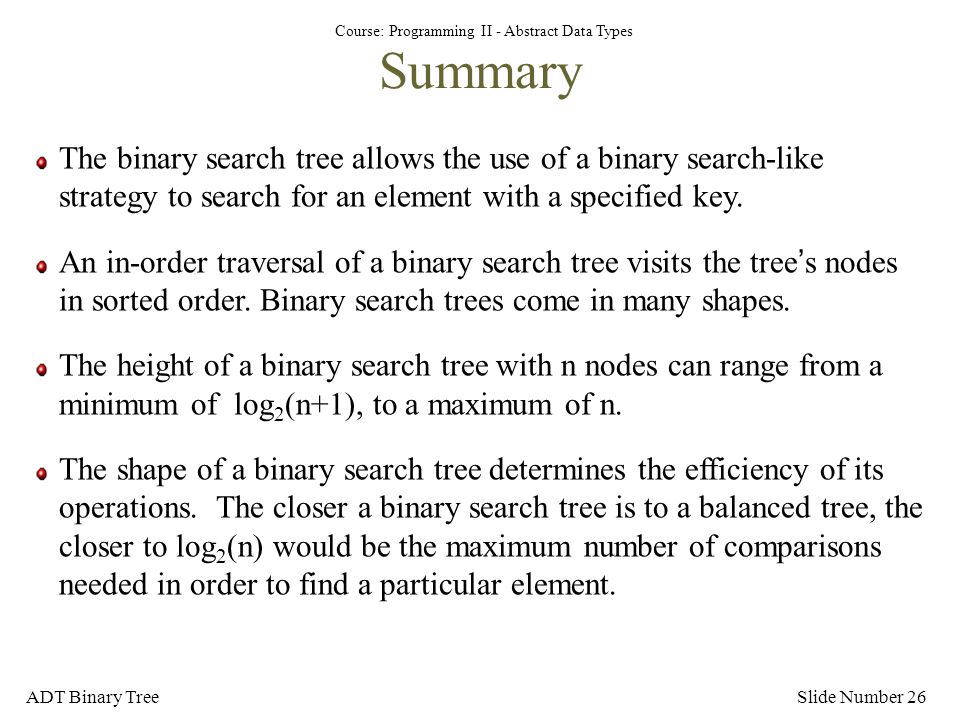 Course: Programming II - Abstract Data Types

Summary

The binary search tree allows the use of a binary search-like strategy to search for an element with a specified key.

An in-order traversal of a binary search tree visits the tree's nodes in sorted order. Binary search trees come in many shapes.

The height of a binary search tree with n nodes can range from a minimum of $\log_2(n+1)$, to a maximum of n.

The shape of a binary search tree determines the efficiency of its operations. The closer a binary search tree is to a balanced tree, the closer to $\log_2(n)$ would be the maximum number of comparisons needed in order to find a particular element.

ADT Binary Tree

Slide Number 26